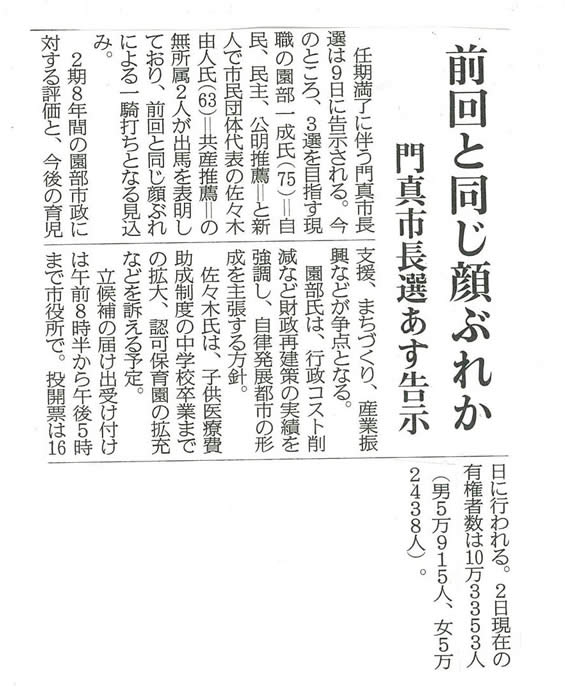 前回と同じ顔ぶれか

門真市長選あす告示

任期満了に伴う門真市長選は9日に告示される。今のところ、3選を目指す現職の園部一成氏(75)＝自民、民主、公明推薦＝と新人で市民団体代表の佐々木由人氏(63)＝共産推薦＝の無所属2人が出馬を表明しており、前回と同じ顔ぶれによる一騎打ちとなる見込み。

2期8年間の園部市政に対する評価と、今後の育児支援、まちづくり、産業振興などが争点となる。

園部氏は、行政コスト削減など財政再建策の実績を強調し、自律発展都市の形成を主張する方針。

佐々木氏は、子供医療費助成制度の中学校卒業までの拡大、認可保育園の拡充などを訴える予定。

立候補の届け出受け付けは午前8時半から午後5時まで市役所で。投開票は16日に行われる。2日現在の有権者数は10万3353人(男5万915人、女5万2438人)。